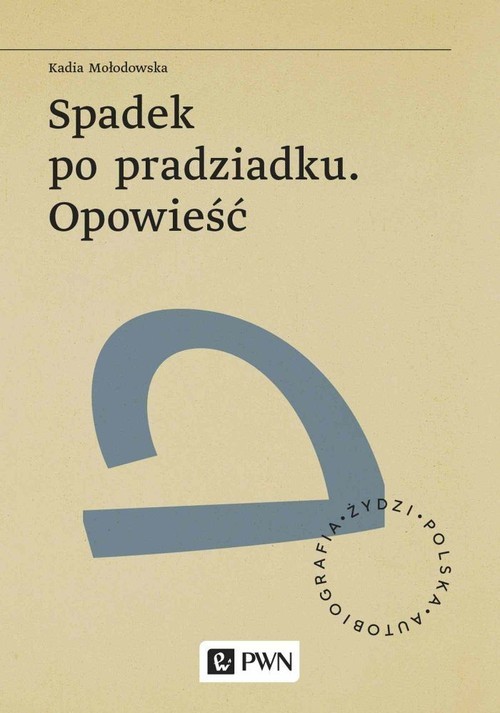 Kadia Mołodowska

Spadek po pradziadku. Opowieść

ŻYDZI • POLSKA • AUTOBIOGRAFIA •

PWN